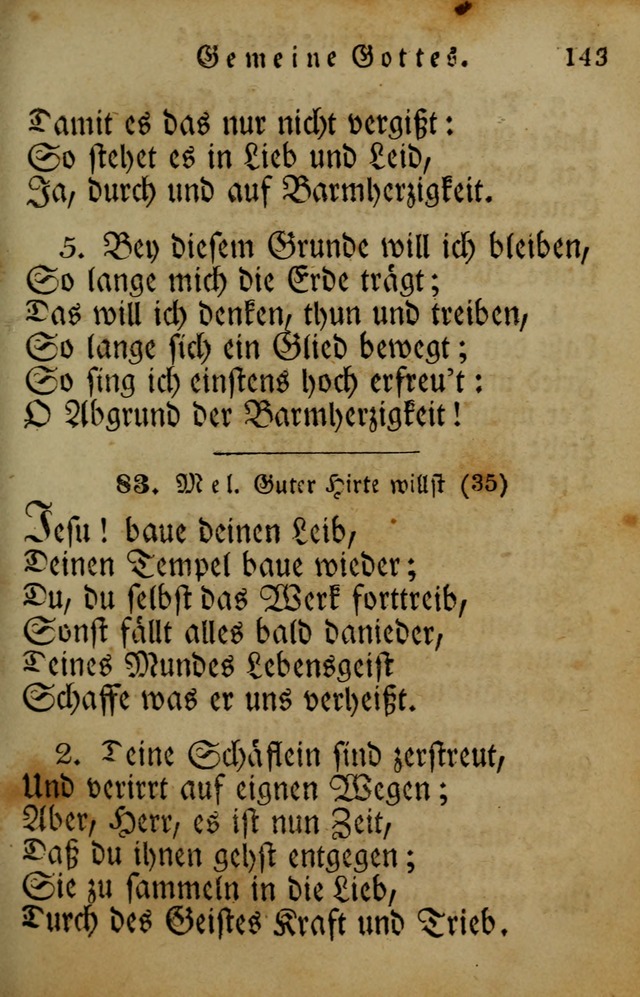 Gemeine Gottes. 143

Damit es das nur nicht vergißt:
So stehet es in Lieb und Leid,
Ja, durch und auf Barmherzigkeit.

5. Bey diesem Grunde will ich bleiben,
So lange mich die Erde trägt;
Das will ich denken, thun und treiben,
So lange sich ein Glied bewegt;
So sing ich einstens hoch erfreu't:
O Abgrund der Barmherzigkeit!

83. Mel. Guter Hirte willst (35)

Jesu! baue deinen Leib,
Deinen Tempel baue wieder;
Du, du selbst das Werk forttreib,
Sonst fällt alles bald danieder,
Deines Mundes Lebensgeist
Schaffe was er uns verheißt.

2. Deine Schäflein sind zerstreut,
Und verirrt auf eignen Wegen;
Aber, Herr, es ist nun Zeit,
Daß du ihnen gehst entgegen;
Sie zu sammeln in die Lieb,
Durch des Geistes Kraft und Trieb.